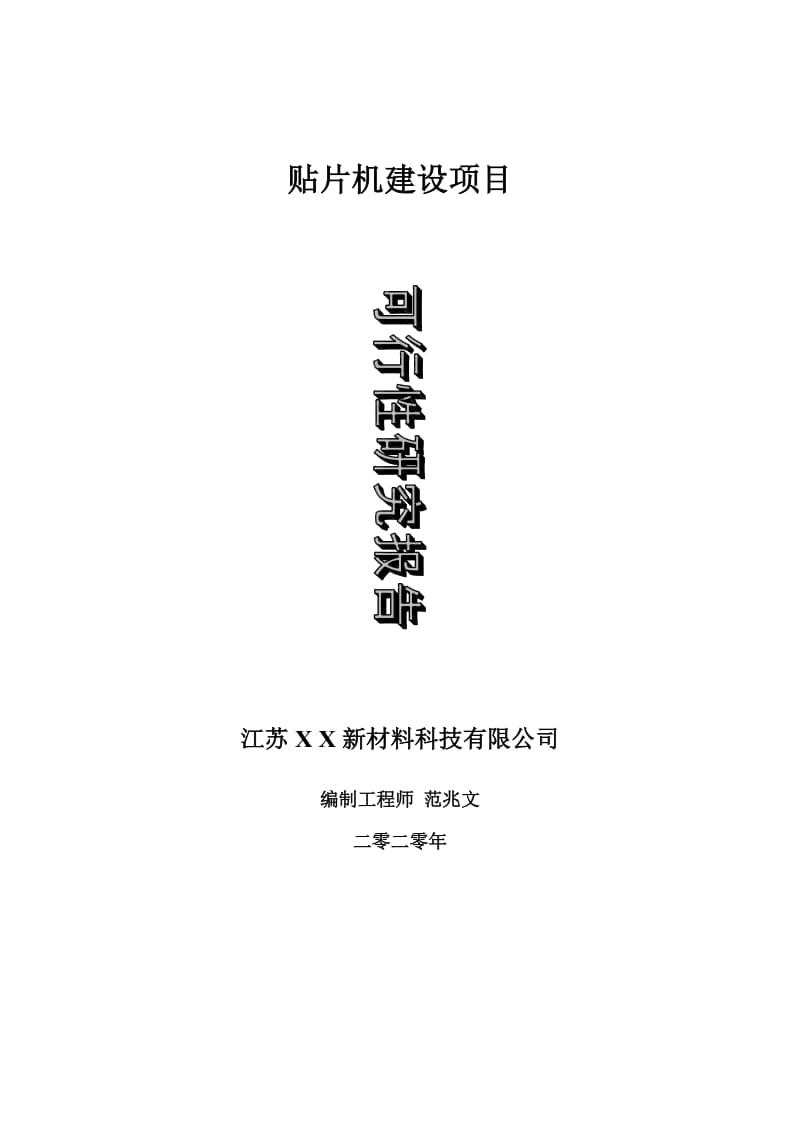 贴片机建设项目

可行性研究报告

江苏 X X 新材料科技有限公司

编制工程师 范兆文

二零二零年